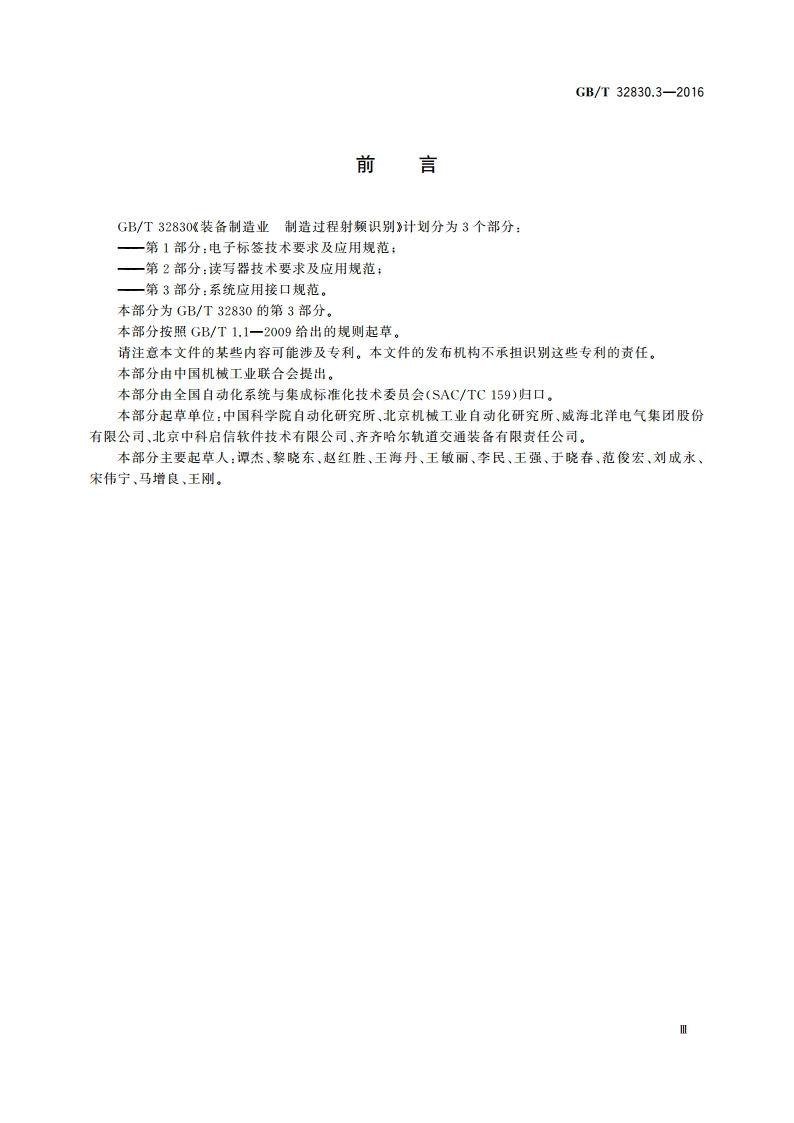 GB/T 32830.3—2016

前　言

GB/T 32830《装备制造业　制造过程射频识别》计划分为 3 个部分：

——第 1 部分：电子标签技术要求及应用规范；

——第 2 部分：读写器技术要求及应用规范；

——第 3 部分：系统应用接口规范。

本部分为 GB/T 32830 的第 3 部分。

本部分按照 GB/T 1.1—2009 给出的规则起草。

请注意本文件的某些内容可能涉及专利。本文件的发布机构不承担识别这些专利的责任。

本部分由中国机械工业联合会提出。

本部分由全国自动化系统与集成标准化技术委员会(SAC/TC 159)归口。

本部分起草单位：中国科学院自动化研究所、北京机械工业自动化研究所、威海北洋电气集团股份有限公司、北京中科启信软件技术有限公司、齐齐哈尔轨道交通装备有限责任公司。

本部分主要起草人：谭杰、黎晓东、赵红胜、王海丹、王敏丽、李民、王强、于晓春、范俊宏、刘成永、宋伟宁、马增良、王刚。

Ⅲ